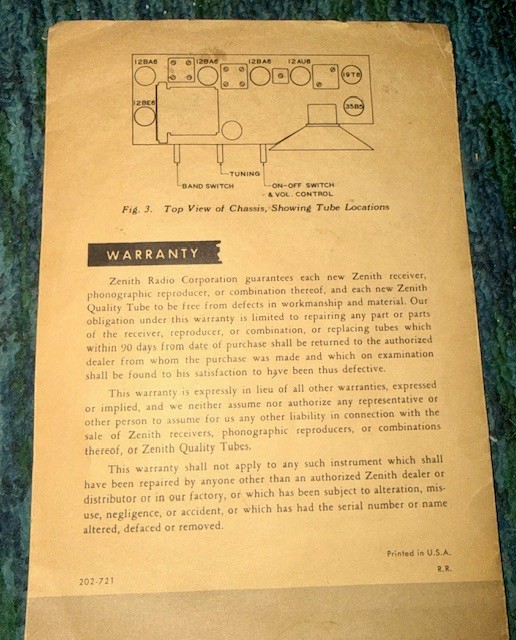 12BA6
12BA6
12BA6
12AU6
19T8
12BE6
35B5
TUNING
BAND SWITCH
ON-OFF SWITCH & VOL. CONTROL

Fig. 3. Top View of Chassis, Showing Tube Locations

WARRANTY

Zenith Radio Corporation guarantees each new Zenith receiver, phonographic reproducer, or combination thereof, and each new Zenith Quality Tube to be free from defects in workmanship and material. Our obligation under this warranty is limited to repairing any part or parts of the receiver, reproducer, or combination, or replacing tubes which within 90 days from date of purchase shall be returned to the authorized dealer from whom the purchase was made and which on examination shall be found to his satisfaction to have been thus defective.

This warranty is expressly in lieu of all other warranties, expressed or implied, and we neither assume nor authorize any representative or other person to assume for us any other liability in connection with the sale of Zenith receivers, phonographic reproducers, or combinations thereof, or Zenith Quality Tubes.

This warranty shall not apply to any such instrument which shall have been repaired by anyone other than an authorized Zenith dealer or distributor or in our factory, or which has been subject to alteration, misuse, negligence, or accident, or which has had the serial number or name altered, defaced or removed.

Printed in U.S.A.
R.R.
202-721